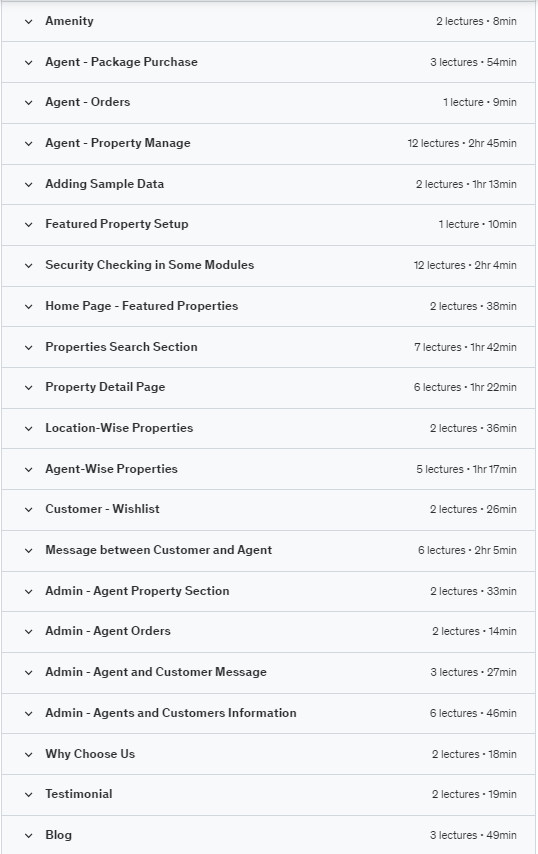 Amenity 2 lectures • 8min

Agent - Package Purchase 3 lectures • 54min

Agent - Orders 1 lecture • 9min

Agent - Property Manage 12 lectures • 2hr 45min

Adding Sample Data 2 lectures • 1hr 13min

Featured Property Setup 1 lecture • 10min

Security Checking in Some Modules 12 lectures • 2hr 4min

Home Page - Featured Properties 2 lectures • 38min

Properties Search Section 7 lectures • 1hr 42min

Property Detail Page 6 lectures • 1hr 22min

Location-Wise Properties 2 lectures • 36min

Agent-Wise Properties 5 lectures • 1hr 17min

Customer - Wishlist 2 lectures • 26min

Message between Customer and Agent 6 lectures • 2hr 5min

Admin - Agent Property Section 2 lectures • 33min

Admin - Agent Orders 2 lectures • 14min

Admin - Agent and Customer Message 3 lectures • 27min

Admin - Agents and Customers Information 6 lectures • 46min

Why Choose Us 2 lectures • 18min

Testimonial 2 lectures • 19min

Blog 3 lectures • 49min